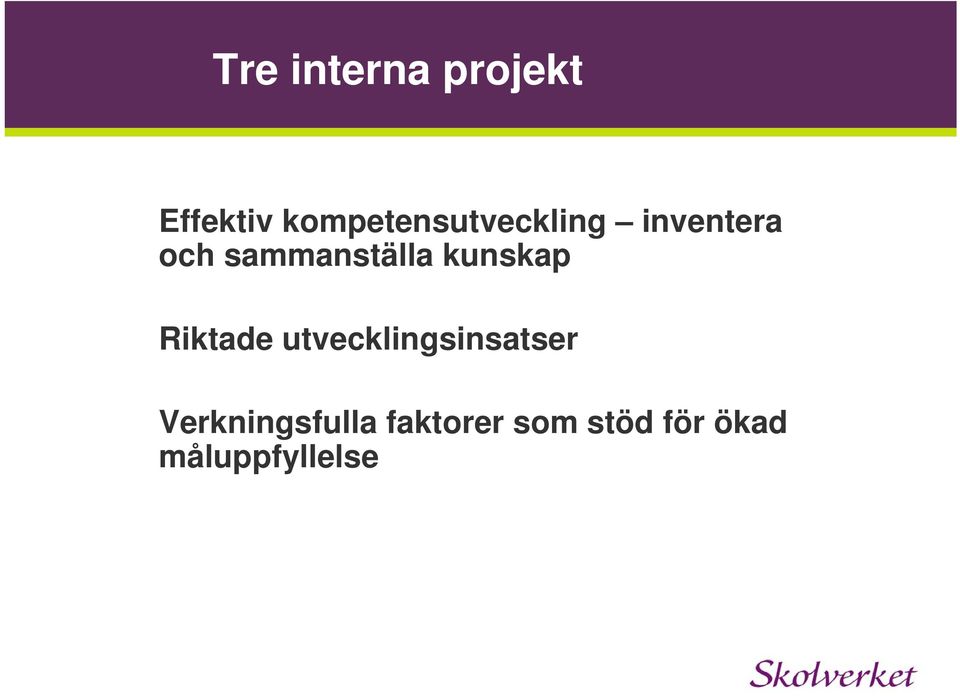 Tre interna projekt

Effektiv kompetensutveckling – inventera och sammanställa kunskap

Riktade utvecklingsinsatser

Verkningsfulla faktorer som stöd för ökad måluppfyllelse

Skolverket